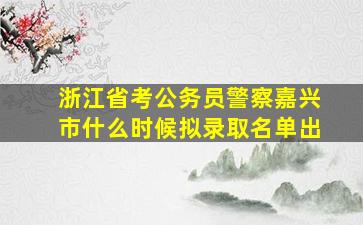 浙江省考公务员警察嘉兴市什么时候拟录取名单出